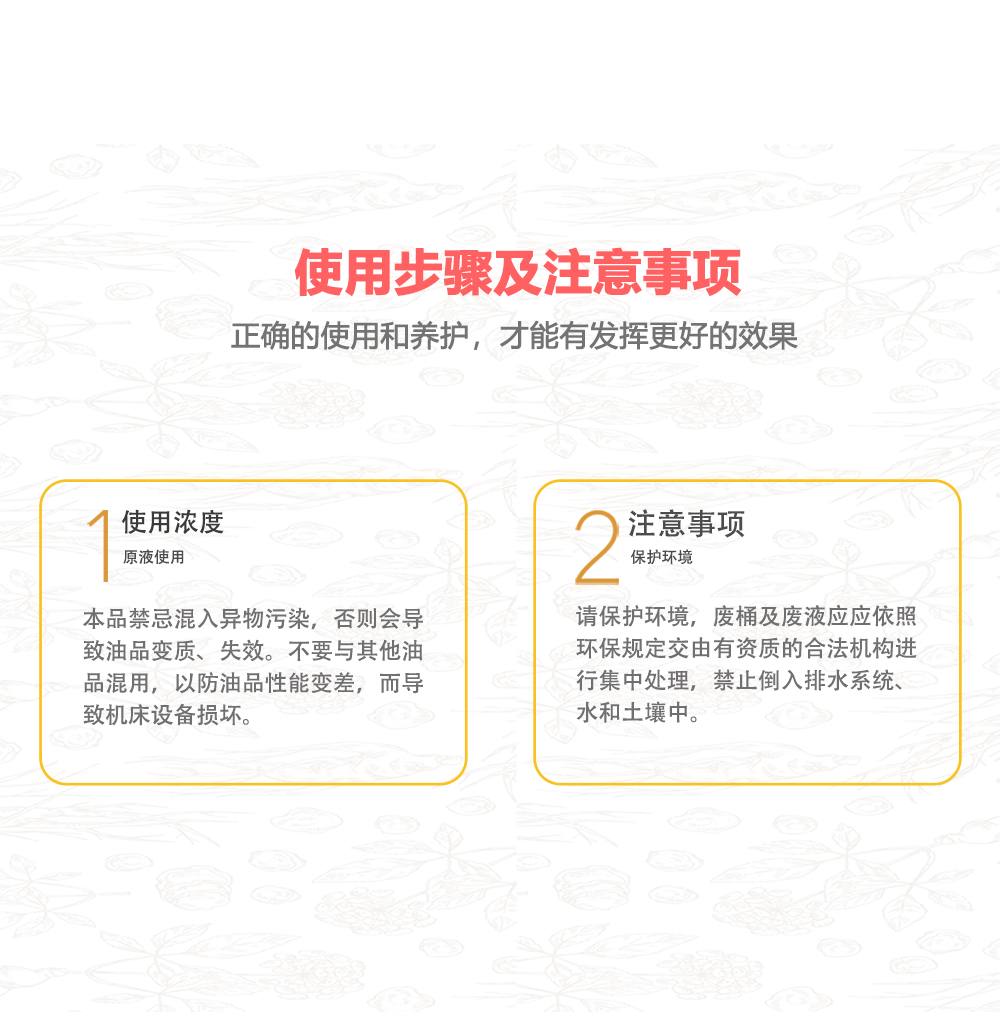 使用步骤及注意事项

正确的使用和养护，才能有发挥更好的效果

1

使用浓度

原液使用

本品禁忌混入异物污染，否则会导致油品变质、失效。不要与其他油品混用，以防油品性能变差，而导致机床设备损坏。

2

注意事项

保护环境

请保护环境，废桶及废液应应依照环保规定交由有资质的合法机构进行集中处理，禁止倒入排水系统、水和土壤中。